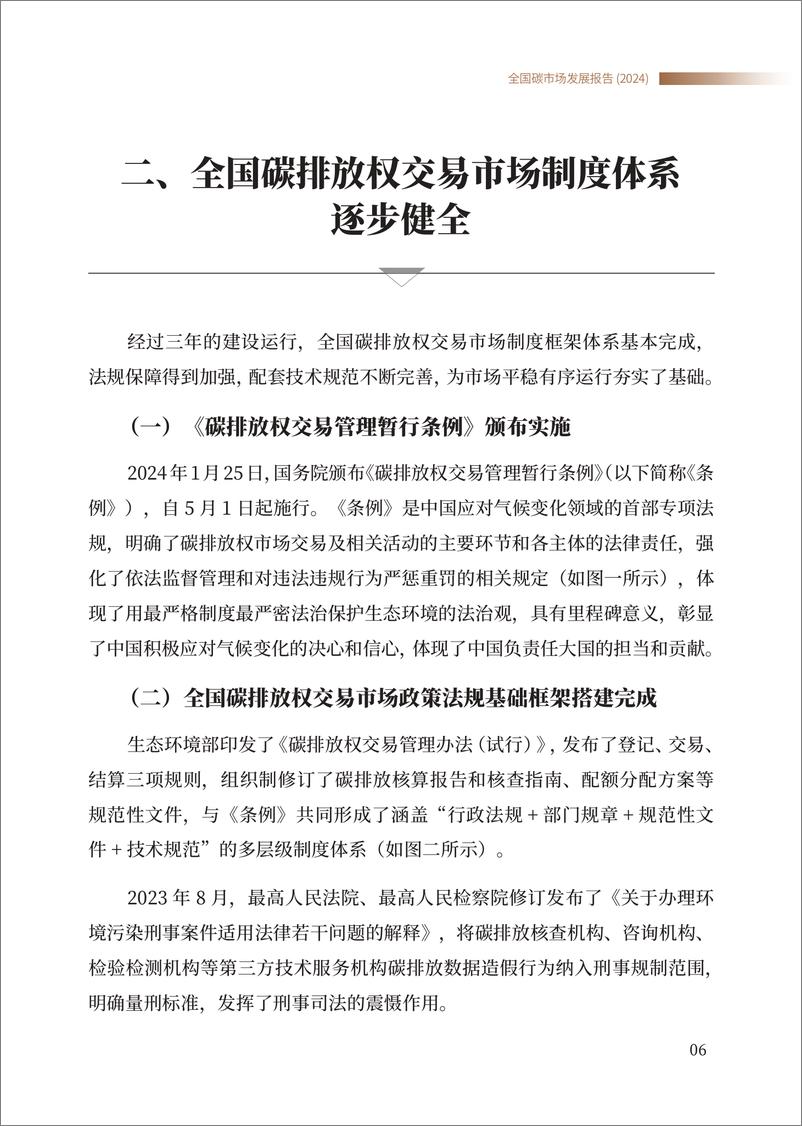 全国碳市场发展报告 (2024)

二、全国碳排放权交易市场制度体系逐步健全

经过三年的建设运行，全国碳排放权交易市场制度框架体系基本完成，法规保障得到加强，配套技术规范不断完善，为市场平稳有序运行夯实了基础。

（一）《碳排放权交易管理暂行条例》颁布实施

2024 年 1 月 25 日，国务院颁布《碳排放权交易管理暂行条例》(以下简称《条例》)，自 5 月 1 日起施行。《条例》是中国应对气候变化领域的首部专项法规，明确了碳排放权市场交易及相关活动的主要环节和各主体的法律责任，强化了依法监督管理和对违法违规行为严惩重罚的相关规定（如图一所示），体现了用最严格制度最严密法治保护生态环境的法治观，具有里程碑意义，彰显了中国积极应对气候变化的决心和信心，体现了中国负责任大国的担当和贡献。

（二）全国碳排放权交易市场政策法规基础框架搭建完成

生态环境部印发了《碳排放权交易管理办法（试行）》，发布了登记、交易、结算三项规则，组织制修订了碳排放核算报告和核查指南、配额分配方案等规范性文件，与《条例》共同形成了涵盖“行政法规 + 部门规章 + 规范性文件 + 技术规范”的多层级制度体系（如图二所示）。

2023 年 8 月，最高人民法院、最高人民检察院修订发布了《关于办理环境污染刑事案件适用法律若干问题的解释》，将碳排放核查机构、咨询机构、检验检测机构等第三方技术服务机构碳排放数据造假行为纳入刑事规制范围，明确量刑标准，发挥了刑事司法的震慑作用。

06